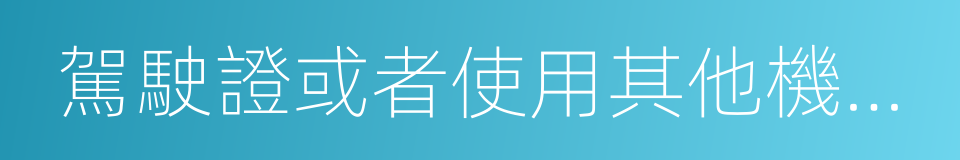 駕駛證或者使用其他機...